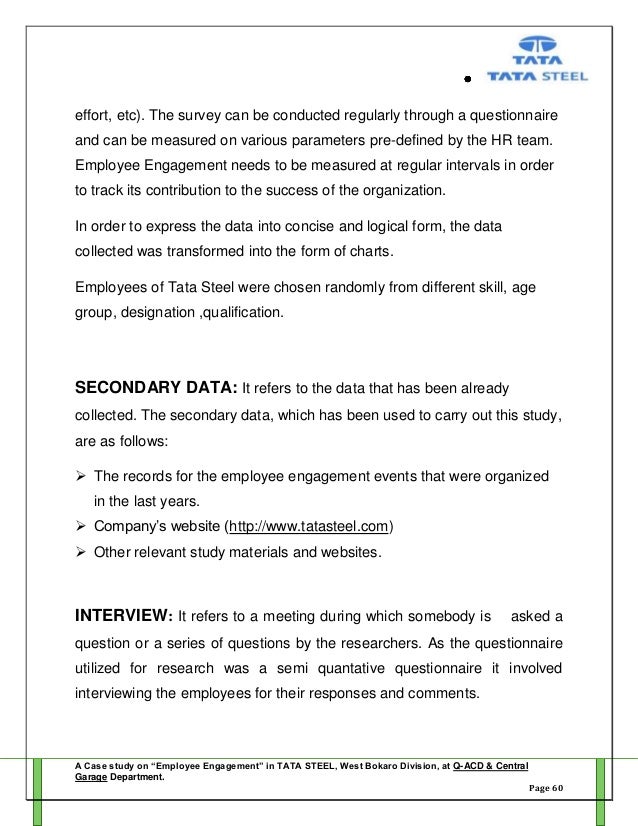 TATA
TATA STEEL

effort, etc). The survey can be conducted regularly through a questionnaire and can be measured on various parameters pre-defined by the HR team. Employee Engagement needs to be measured at regular intervals in order to track its contribution to the success of the organization.

In order to express the data into concise and logical form, the data collected was transformed into the form of charts.

Employees of Tata Steel were chosen randomly from different skill, age group, designation ,qualification.

SECONDARY DATA: It refers to the data that has been already collected. The secondary data, which has been used to carry out this study, are as follows:

➢ The records for the employee engagement events that were organized in the last years.
➢ Company's website (http://www.tatasteel.com)
➢ Other relevant study materials and websites.

INTERVIEW: It refers to a meeting during which somebody is asked a question or a series of questions by the researchers. As the questionnaire utilized for research was a semi quantative questionnaire it involved interviewing the employees for their responses and comments.

A Case study on "Employee Engagement" in TATA STEEL, West Bokaro Division, at Q-ACD & Central Garage Department.

Page 60